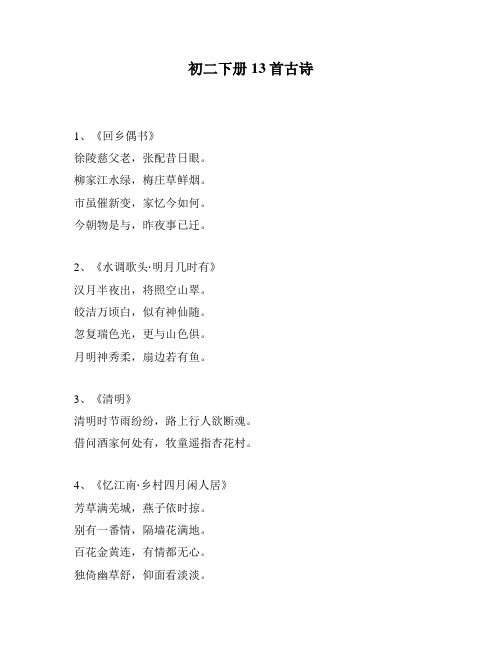 初二下册 13 首古诗

1、《回乡偶书》
徐陵慈父老，张配昔日眼。
柳家江水绿，梅庄草鲜烟。
市虽催新变，家忆今如何。
今朝物是与，昨夜事已迁。

2、《水调歌头·明月几时有》
汉月半夜出，将照空山翠。
皎洁万顷白，似有神仙随。
忽复瑞色光，更与山色俱。
月明神秀柔，扇边若有鱼。

3、《清明》
清明时节雨纷纷，路上行人欲断魂。
借问酒家何处有，牧童遥指杏花村。

4、《忆江南·乡村四月闲人居》
芳草满芜城，燕子依时掠。
别有一番情，隔墙花满地。
百花金黄连，有情都无心。
独倚幽草舒，仰面看淡淡。